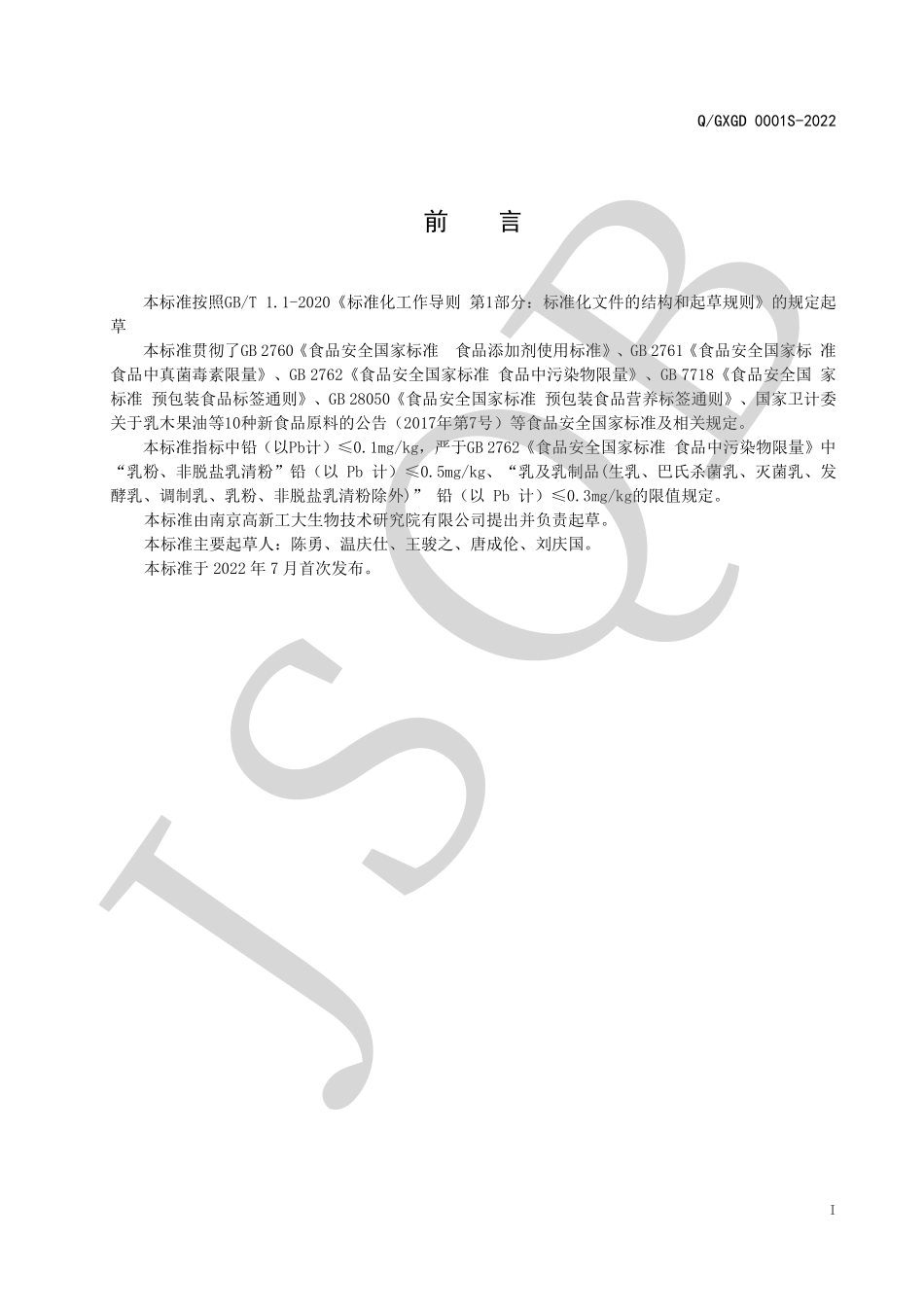 Q/GXGD 0001S-2022

前　言

本标准按照GB/T 1.1-2020《标准化工作导则 第1部分：标准化文件的结构和起草规则》的规定起草

本标准贯彻了GB 2760《食品安全国家标准　食品添加剂使用标准》、GB 2761《食品安全国家标 准 食品中真菌毒素限量》、GB 2762《食品安全国家标准 食品中污染物限量》、GB 7718《食品安全国 家标准 预包装食品标签通则》、GB 28050《食品安全国家标准 预包装食品营养标签通则》、国家卫计委关于乳木果油等10种新食品原料的公告（2017年第7号）等食品安全国家标准及相关规定。

本标准指标中铅（以Pb计）≤0.1mg/kg，严于GB 2762《食品安全国家标准 食品中污染物限量》中“乳粉、非脱盐乳清粉”铅（以 Pb 计）≤0.5mg/kg、“乳及乳制品(生乳、巴氏杀菌乳、灭菌乳、发酵乳、调制乳、乳粉、非脱盐乳清粉除外)” 铅（以 Pb 计）≤0.3mg/kg的限值规定。

本标准由南京高新工大生物技术研究院有限公司提出并负责起草。

本标准主要起草人：陈勇、温庆仕、王骏之、唐成伦、刘庆国。

本标准于 2022 年 7 月首次发布。

JSQB

I